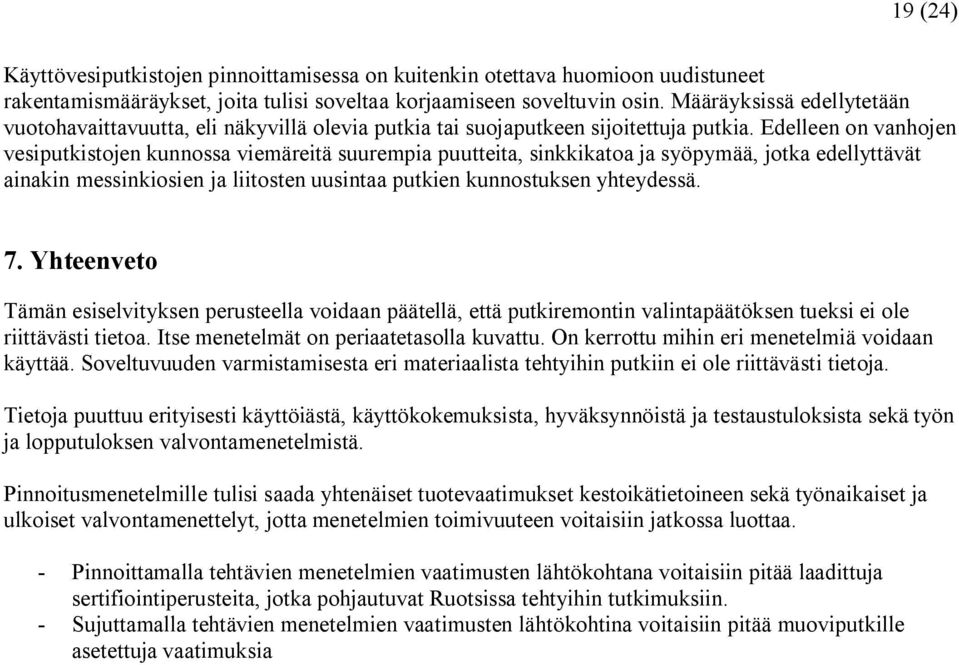 19 (24)

Käyttövesiputkistojen pinnoittamisessa on kuitenkin otettava huomioon uudistuneet rakentamismääräykset, joita tulisi soveltaa korjaamiseen soveltuvin osin. Määräyksissä edellytetään vuotohavaittavuutta, eli näkyvillä olevia putkia tai suojaputkeen sijoitettuja putkia. Edelleen on vanhojen vesiputkistojen kunnossa viemäreitä suurempia puutteita, sinkkikatoa ja syöpymää, jotka edellyttävät ainakin messinkiosien ja liitosten uusintaa putkien kunnostuksen yhteydessä.

7. Yhteenveto

Tämän esiselvityksen perusteella voidaan päätellä, että putkiremontin valintapäätöksen tueksi ei ole riittävästi tietoa. Itse menetelmät on periaatetasolla kuvattu. On kerrottu mihin eri menetelmiä voidaan käyttää. Soveltuvuuden varmistamisesta eri materiaalista tehtyihin putkiin ei ole riittävästi tietoja.

Tietoja puuttuu erityisesti käyttöiästä, käyttökokemuksista, hyväksynnöistä ja testaustuloksista sekä työn ja lopputuloksen valvontamenetelmistä.

Pinnoitusmenetelmille tulisi saada yhtenäiset tuotevaatimukset kestoikätietoineen sekä työnaikaiset ja ulkoiset valvontamenettelyt, jotta menetelmien toimivuuteen voitaisiin jatkossa luottaa.

- Pinnoittamalla tehtävien menetelmien vaatimusten lähtökohtana voitaisiin pitää laadittuja sertifiointiperusteita, jotka pohjautuvat Ruotsissa tehtyihin tutkimuksiin.
- Sujuttamalla tehtävien menetelmien vaatimusten lähtökohtina voitaisiin pitää muoviputkille asetettuja vaatimuksia